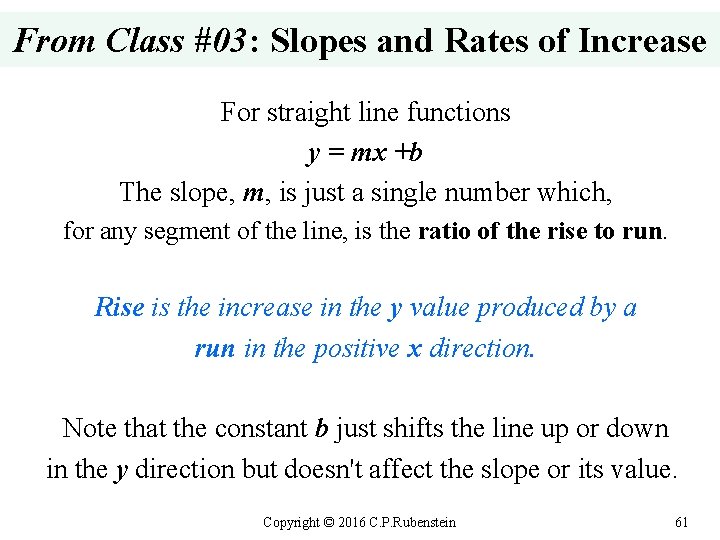 From Class #03: Slopes and Rates of Increase

For straight line functions
$y = mx + b$
The slope, m, is just a single number which, for any segment of the line, is the ratio of the rise to run.

Rise is the increase in the y value produced by a run in the positive x direction.

Note that the constant b just shifts the line up or down in the y direction but doesn't affect the slope or its value.

Copyright © 2016 C.P.Rubenstein

61